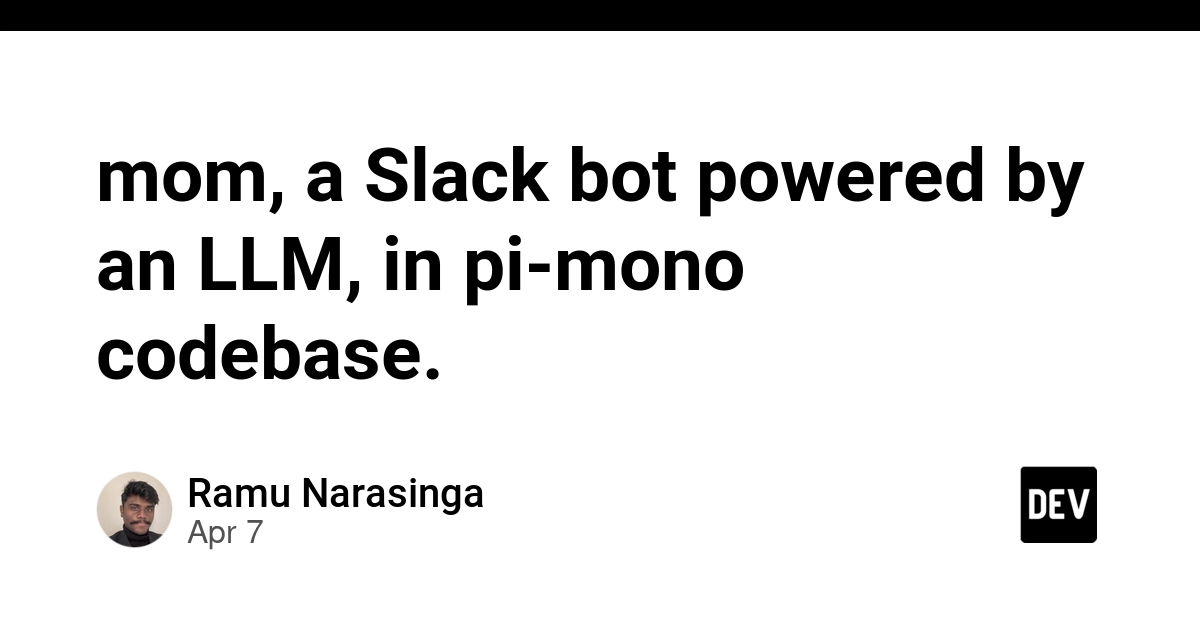 mom, a Slack bot powered by an LLM, in pi-mono codebase.

Ramu Narasinga
Apr 7

DEV